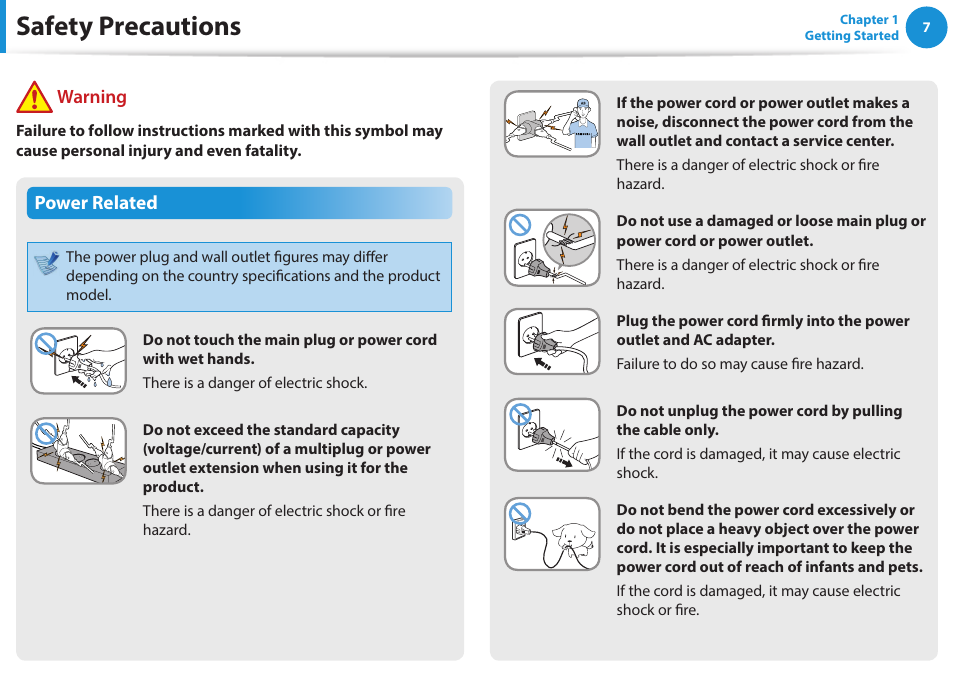 Safety Precautions

Chapter 1
Getting Started
7

Warning

Failure to follow instructions marked with this symbol may cause personal injury and even fatality.

Power Related

The power plug and wall outlet figures may differ depending on the country specifications and the product model.

Do not touch the main plug or power cord with wet hands.

There is a danger of electric shock.

Do not exceed the standard capacity (voltage/current) of a multiplug or power outlet extension when using it for the product.

There is a danger of electric shock or fire hazard.

If the power cord or power outlet makes a noise, disconnect the power cord from the wall outlet and contact a service center.

There is a danger of electric shock or fire hazard.

Do not use a damaged or loose main plug or power cord or power outlet.

There is a danger of electric shock or fire hazard.

Plug the power cord firmly into the power outlet and AC adapter.

Failure to do so may cause fire hazard.

Do not unplug the power cord by pulling the cable only.

If the cord is damaged, it may cause electric shock.

Do not bend the power cord excessively or do not place a heavy object over the power cord. It is especially important to keep the power cord out of reach of infants and pets.

If the cord is damaged, it may cause electric shock or fire.